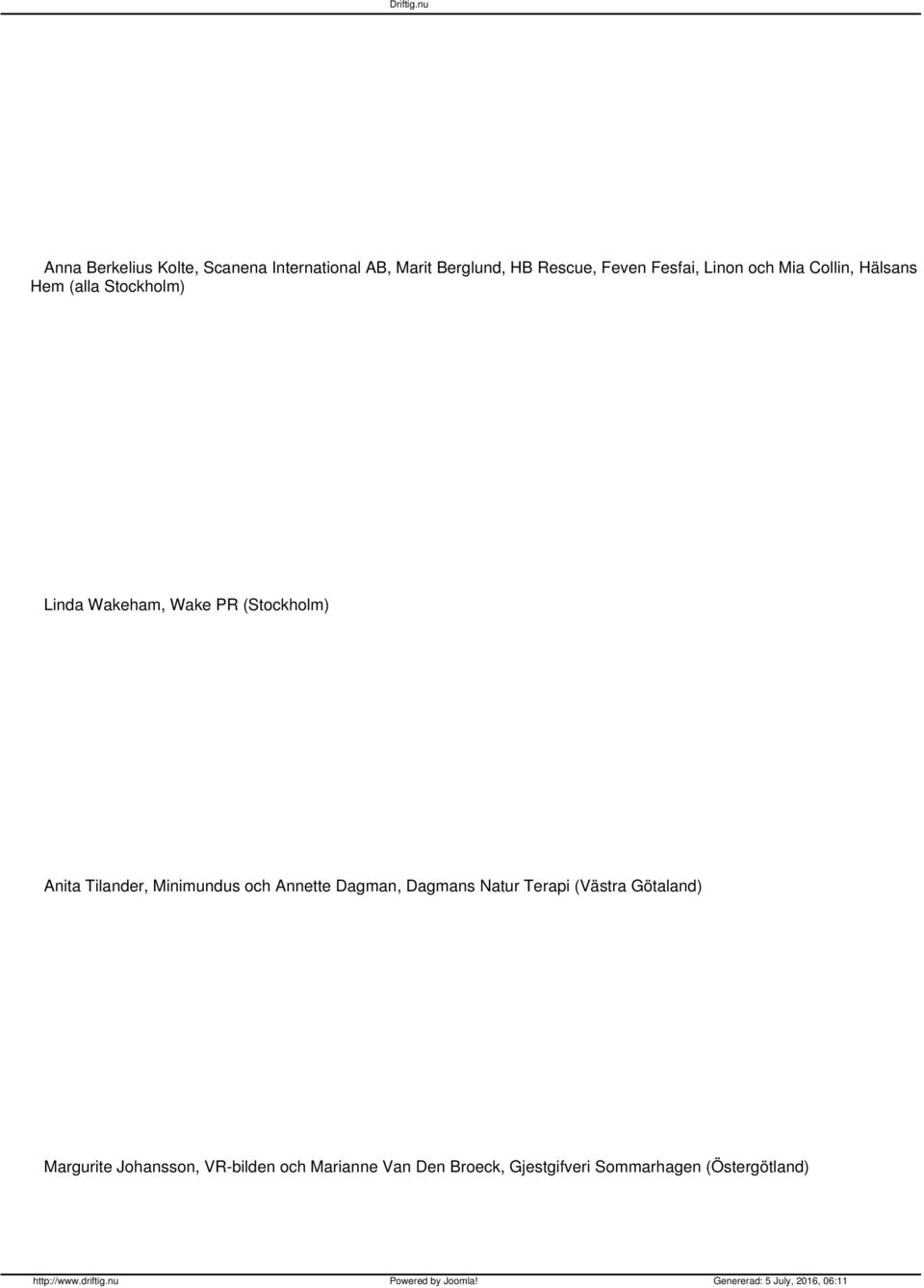 Driftig.nu

Anna Berkelius Kolte, Scanena International AB, Marit Berglund, HB Rescue, Feven Fesfai, Linon och Mia Collin, Hälsans Hem (alla Stockholm)

Linda Wakeham, Wake PR (Stockholm)

Anita Tilander, Minimundus och Annette Dagman, Dagmans Natur Terapi (Västra Götaland)

Margurite Johansson, VR-bilden och Marianne Van Den Broeck, Gjestgifveri Sommarhagen (Östergötland)

http://www.driftig.nu Powered by Joomla! Genererad: 5 July, 2016, 06:11